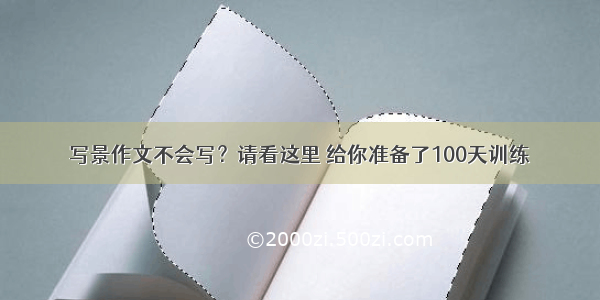 写景作文不会写？请看这里 给你准备了100天训练

©2000zi.500zi.com